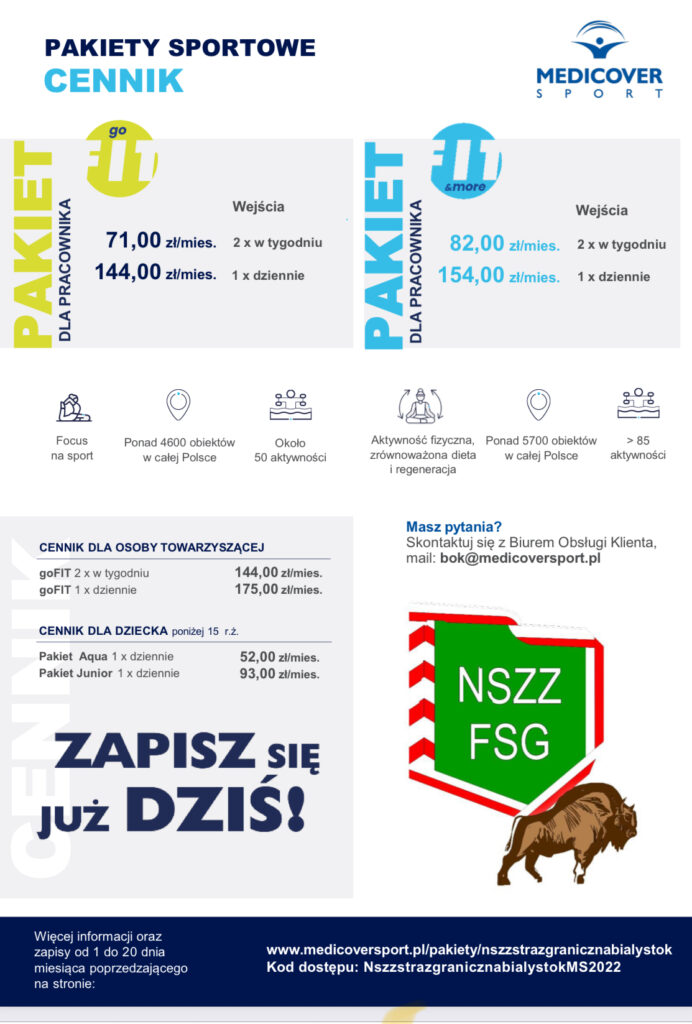 PAKIETY SPORTOWE
CENNIK

MEDICOVER
SPORT

PAKIET
DLA PRACOWNIKA

go FIT

Wejścia

71,00 zł/mies. 2 x w tygodniu
144,00 zł/mies. 1 x dziennie

PAKIET
DLA PRACOWNIKA

FIT &more

Wejścia

82,00 zł/mies. 2 x w tygodniu
154,00 zł/mies. 1 x dziennie

Focus na sport

Ponad 4600 obiektów w całej Polsce

Około 50 aktywności

Aktywność fizyczna, zrównoważona dieta i regeneracja

Ponad 5700 obiektów w całej Polsce

> 85 aktywności

CENNIK

CENNIK DLA OSOBY TOWARZYSZĄCEJ

goFIT 2 x w tygodniu 144,00 zł/mies.
goFIT 1 x dziennie 175,00 zł/mies.

CENNIK DLA DZIECKA poniżej 15 r.ż.

Pakiet Aqua 1 x dziennie 52,00 zł/mies.
Pakiet Junior 1 x dziennie 93,00 zł/mies.

ZAPISZ SIĘ JUŻ DZIŚ!

Masz pytania?
Skontaktuj się z Biurem Obsługi Klienta, mail: bok@medicoversport.pl

NSZZ FSG

Więcej informacji oraz zapisy od 1 do 20 dnia miesiąca poprzedzającego na stronie:

www.medicoversport.pl/pakiety/nszzstrazgranicznabialystok
Kod dostępu: NszzstrazgranicznabialystokMS2022